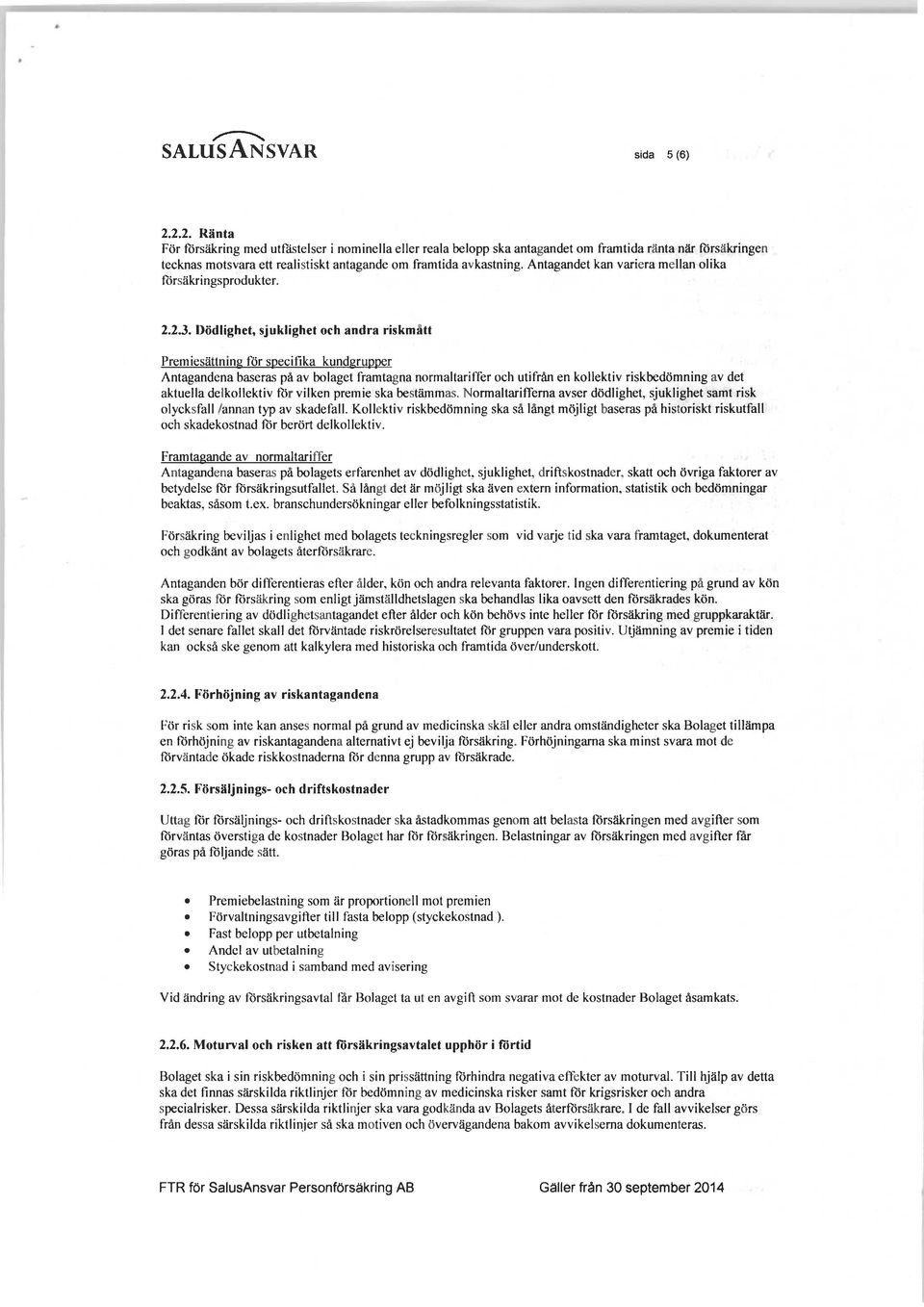 SALUSANSVAR

sida 5 (6)

2.2.2. Ränta
För försäkring med utfästelser i nominella eller reala belopp ska antagandet om framtida ränta när försäkringen tecknas motsvara ett realistiskt antagande om framtida avkastning. Antagandet kan variera mellan olika försäkringsprodukter.

2.2.3. Dödlighet, sjuklighet och andra riskmått

Premiesättning för specifika kundgrupper
Antagandena baseras på av bolaget framtagna normaltariffer och utifrån en kollektiv riskbedömning av det aktuella delkollektiv för vilken premie ska bestämmas. Normaltarifferna avser dödlighet, sjuklighet samt risk olycksfall /annan typ av skadefall. Kollektiv riskbedömning ska så långt möjligt baseras på historiskt riskutfall och skadekostnad för berört delkollektiv.

Framtagande av normaltariffer
Antagandena baseras på bolagets erfarenhet av dödlighet, sjuklighet, driftskostnader, skatt och övriga faktorer av betydelse för försäkringsutfallet. Så långt det är möjligt ska även extern information, statistik och bedömningar beaktas, såsom t.ex. branschundersökningar eller befolkningsstatistik.

Försäkring beviljas i enlighet med bolagets teckningsregler som vid varje tid ska vara framtaget, dokumenterat och godkänt av bolagets återförsäkrare.

Antaganden bör differentieras efter ålder, kön och andra relevanta faktorer. Ingen differentiering på grund av kön ska göras för försäkring som enligt jämställdhetslagen ska behandlas lika oavsett den försäkrades kön. Differentiering av dödlighetsantagandet efter ålder och kön behövs inte heller för försäkring med gruppkaraktär. I det senare fallet skall det förväntade riskrörelseresultatet för gruppen vara positiv. Utjämning av premie i tiden kan också ske genom att kalkylera med historiska och framtida över/underskott.

2.2.4. Förhöjning av riskantagandena

För risk som inte kan anses normal på grund av medicinska skäl eller andra omständigheter ska Bolaget tillämpa en förhöjning av riskantagandena alternativt ej bevilja försäkring. Förhöjningarna ska minst svara mot de förväntade ökade riskkostnaderna för denna grupp av försäkrade.

2.2.5. Försäljnings- och driftskostnader

Uttag för försäljnings- och driftskostnader ska åstadkommas genom att belasta försäkringen med avgifter som förväntas överstiga de kostnader Bolaget har för försäkringen. Belastningar av försäkringen med avgifter får göras på följande sätt.

• Premiebelastning som är proportionell mot premien
• Förvaltningsavgifter till fasta belopp (styckekostnad ).
• Fast belopp per utbetalning
• Andel av utbetalning
• Styckekostnad i samband med avisering

Vid ändring av försäkringsavtal får Bolaget ta ut en avgift som svarar mot de kostnader Bolaget åsamkats.

2.2.6. Moturval och risken att försäkringsavtalet upphör i förtid

Bolaget ska i sin riskbedömning och i sin prissättning förhindra negativa effekter av moturval. Till hjälp av detta ska det finnas särskilda riktlinjer för bedömning av medicinska risker samt för krigsrisker och andra specialrisker. Dessa särskilda riktlinjer ska vara godkända av Bolagets återförsäkrare. I de fall avvikelser görs från dessa särskilda riktlinjer så ska motiven och övervägandena bakom avvikelserna dokumenteras.

FTR för SalusAnsvar Personförsäkring AB

Gäller från 30 september 2014